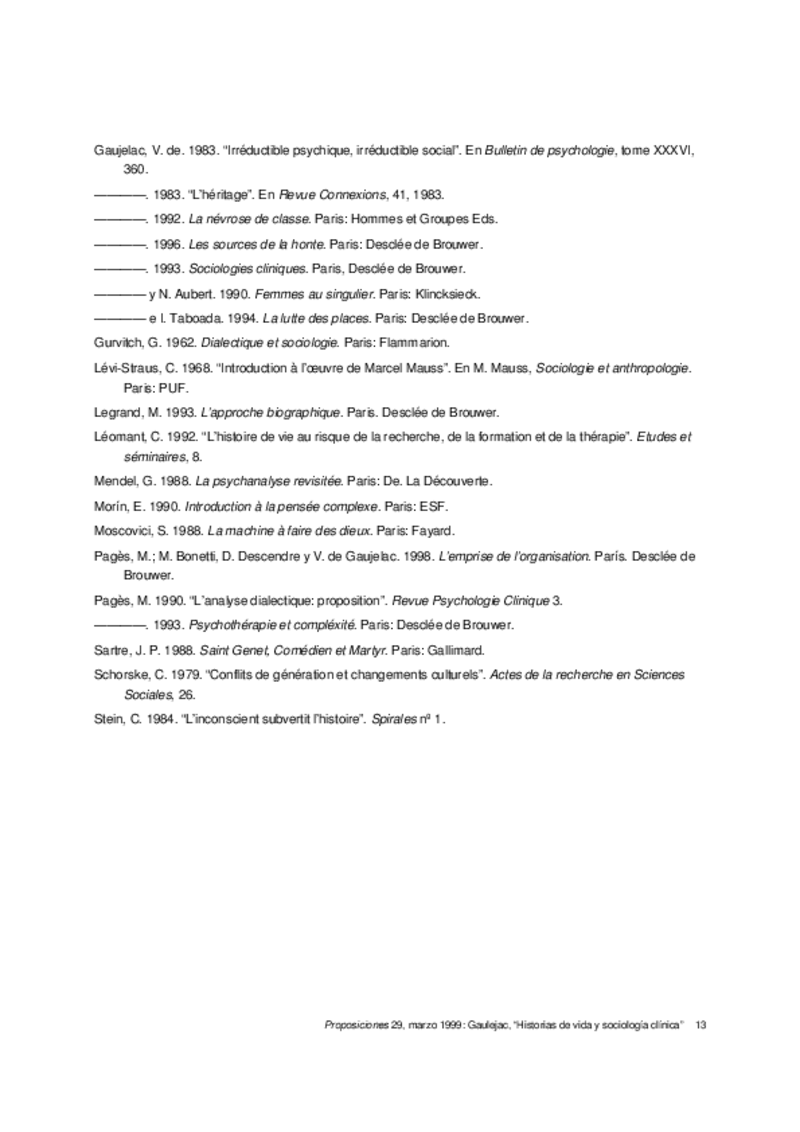 Gaujelac, V. de. 1983. "Irréductible psychique, irréductible social". En Bulletin de psychologie, tome XXXVI, 360.

————. 1983. "L'héritage". En Revue Connexions, 41, 1983.

————. 1992. La névrose de classe. Paris: Hommes et Groupes Eds.

————. 1996. Les sources de la honte. Paris: Desclée de Brouwer.

————. 1993. Sociologies cliniques. Paris, Desclée de Brouwer.

———— y N. Aubert. 1990. Femmes au singulier. Paris: Klincksieck.

———— e I. Taboada. 1994. La lutte des places. Paris: Desclée de Brouwer.

Gurvitch, G. 1962. Dialectique et sociologie. Paris: Flammarion.

Lévi-Straus, C. 1968. "Introduction à l'œuvre de Marcel Mauss". En M. Mauss, Sociologie et anthropologie. Paris: PUF.

Legrand, M. 1993. L'approche biographique. Paris. Desclée de Brouwer.

Léomant, C. 1992. "L'histoire de vie au risque de la recherche, de la formation et de la thérapie". Etudes et séminaires, 8.

Mendel, G. 1988. La psychanalyse revisitée. Paris: De. La Découverte.

Morín, E. 1990. Introduction à la pensée complexe. Paris: ESF.

Moscovici, S. 1988. La machine à faire des dieux. Paris: Fayard.

Pagès, M.; M. Bonetti, D. Descendre y V. de Gaujelac. 1998. L'emprise de l'organisation. París. Desclée de Brouwer.

Pagès, M. 1990. "L'analyse dialectique: proposition". Revue Psychologie Clinique 3.

————. 1993. Psychothérapie et compléxité. Paris: Desclée de Brouwer.

Sartre, J. P. 1988. Saint Genet, Comédien et Martyr. Paris: Gallimard.

Schorske, C. 1979. "Conflits de génération et changements culturels". Actes de la recherche en Sciences Sociales, 26.

Stein, C. 1984. "L'inconscient subvertit l'histoire". Spirales nº 1.

Proposiciones 29, marzo 1999: Gaulejac, "Historias de vida y sociología clínica" 13